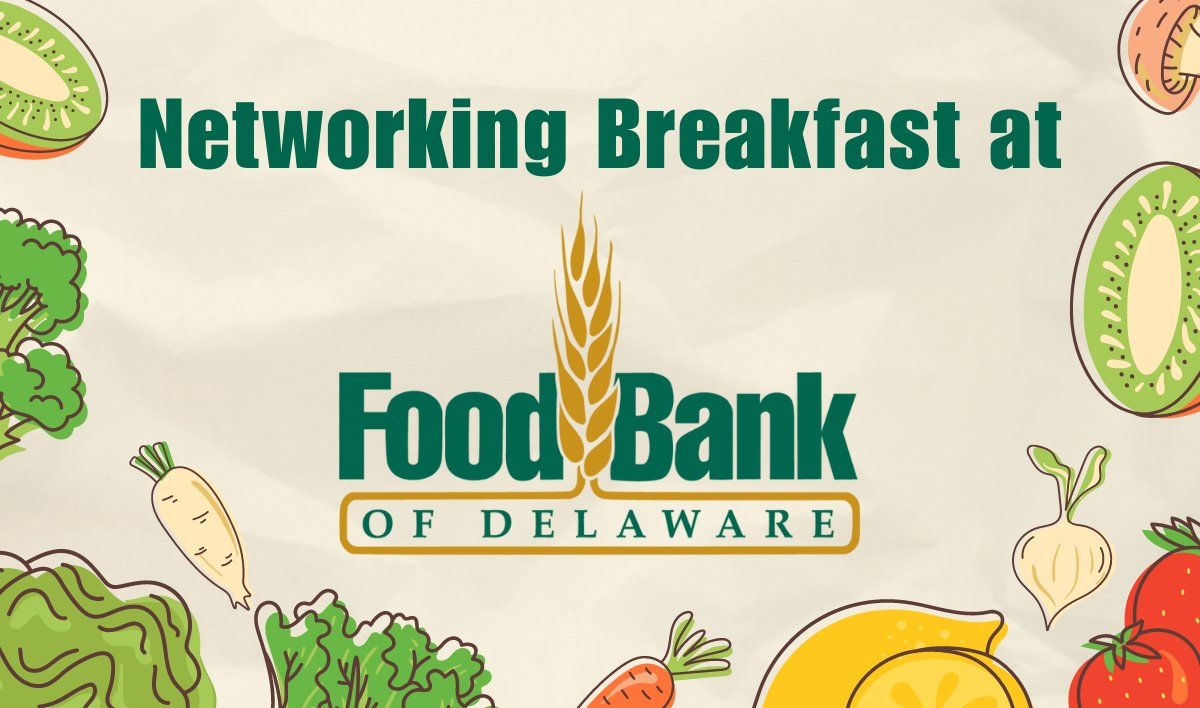 Networking Breakfast at

Food Bank
OF DELAWARE